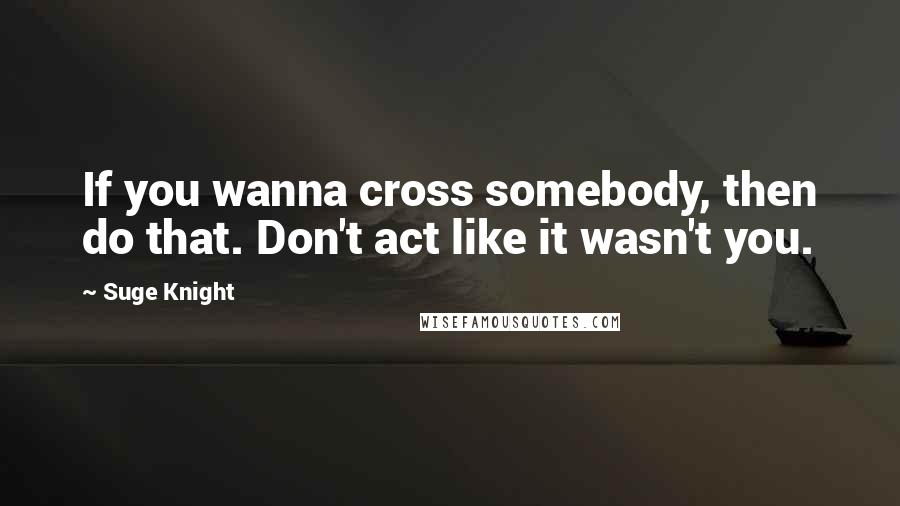 If you wanna cross somebody, then do that. Don't act like it wasn't you.

~ Suge Knight

WISEFAMOUSQUOTES.COM